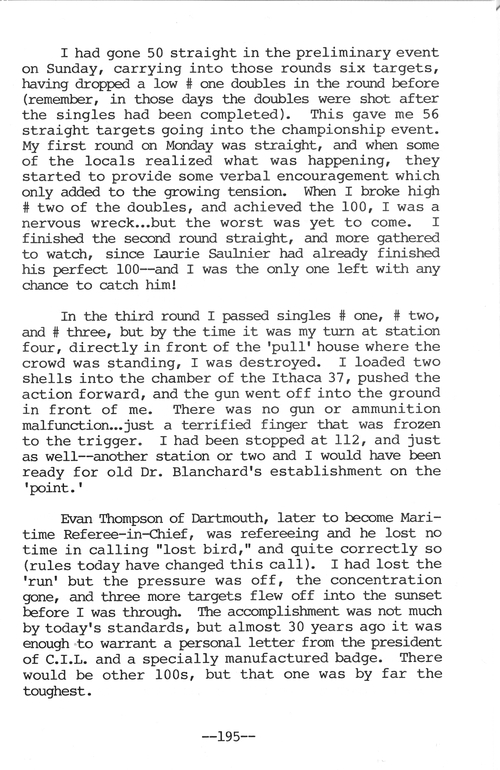 I had gone 50 straight in the preliminary event on Sunday, carrying into those rounds six targets, having dropped a low # one doubles in the round before (remember, in those days the doubles were shot after the singles had been completed). This gave me 56 straight targets going into the championship event. My first round on Monday was straight, and when some of the locals realized what was happening, they started to provide some verbal encouragement which only added to the growing tension. When I broke high # two of the doubles, and achieved the 100, I was a nervous wreck...but the worst was yet to come. I finished the second round straight, and more gathered to watch, since Laurie Saulnier had already finished his perfect 100--and I was the only one left with any chance to catch him!

In the third round I passed singles # one, # two, and # three, but by the time it was my turn at station four, directly in front of the 'pull' house where the crowd was standing, I was destroyed. I loaded two shells into the chamber of the Ithaca 37, pushed the action forward, and the gun went off into the ground in front of me. There was no gun or ammunition malfunction...just a terrified finger that was frozen to the trigger. I had been stopped at 112, and just as well--another station or two and I would have been ready for old Dr. Blanchard's establishment on the 'point.'

Evan Thompson of Dartmouth, later to become Maritime Referee-in-Chief, was refereeing and he lost no time in calling "lost bird," and quite correctly so (rules today have changed this call). I had lost the 'run' but the pressure was off, the concentration gone, and three more targets flew off into the sunset before I was through. The accomplishment was not much by today's standards, but almost 30 years ago it was enough to warrant a personal letter from the president of C.I.L. and a specially manufactured badge. There would be other 100s, but that one was by far the toughest.

--195--